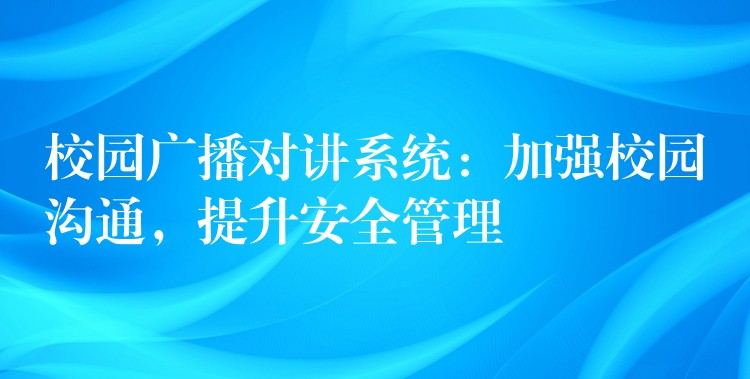 校园广播对讲系统：加强校园沟通，提升安全管理